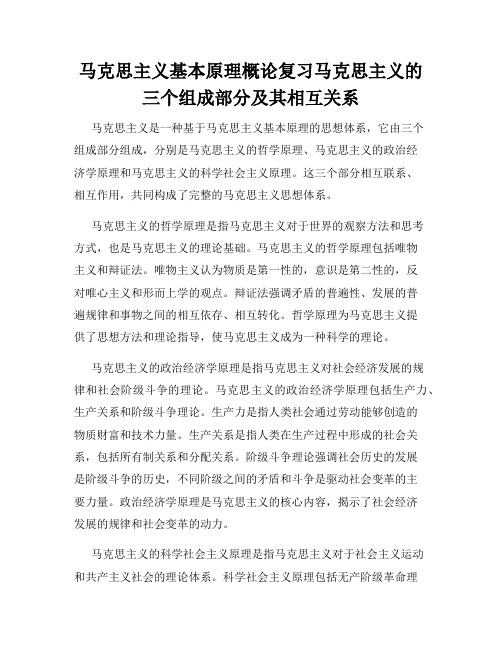 马克思主义基本原理概论复习马克思主义的三个组成部分及其相互关系

马克思主义是一种基于马克思主义基本原理的思想体系，它由三个组成部分组成，分别是马克思主义的哲学原理、马克思主义的政治经济学原理和马克思主义的科学社会主义原理。这三个部分相互联系、相互作用，共同构成了完整的马克思主义思想体系。

马克思主义的哲学原理是指马克思主义对于世界的观察方法和思考方式，也是马克思主义的理论基础。马克思主义的哲学原理包括唯物主义和辩证法。唯物主义认为物质是第一性的，意识是第二性的，反对唯心主义和形而上学的观点。辩证法强调矛盾的普遍性、发展的普遍规律和事物之间的相互依存、相互转化。哲学原理为马克思主义提供了思想方法和理论指导，使马克思主义成为一种科学的理论。

马克思主义的政治经济学原理是指马克思主义对社会经济发展的规律和社会阶级斗争的理论。马克思主义的政治经济学原理包括生产力、生产关系和阶级斗争理论。生产力是指人类社会通过劳动能够创造的物质财富和技术力量。生产关系是指人类在生产过程中形成的社会关系，包括所有制关系和分配关系。阶级斗争理论强调社会历史的发展是阶级斗争的历史，不同阶级之间的矛盾和斗争是驱动社会变革的主要力量。政治经济学原理是马克思主义的核心内容，揭示了社会经济发展的规律和社会变革的动力。

马克思主义的科学社会主义原理是指马克思主义对于社会主义运动和共产主义社会的理论体系。科学社会主义原理包括无产阶级革命理